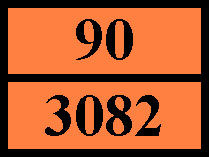 90

3082